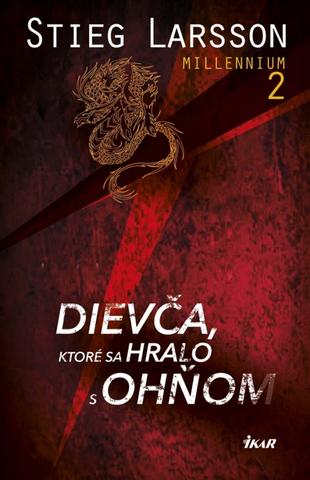 STIEG LARSSON
MILLENNIUM
2

DIEVČA,
KTORÉ SA HRALO
S OHŇOM

IKAR